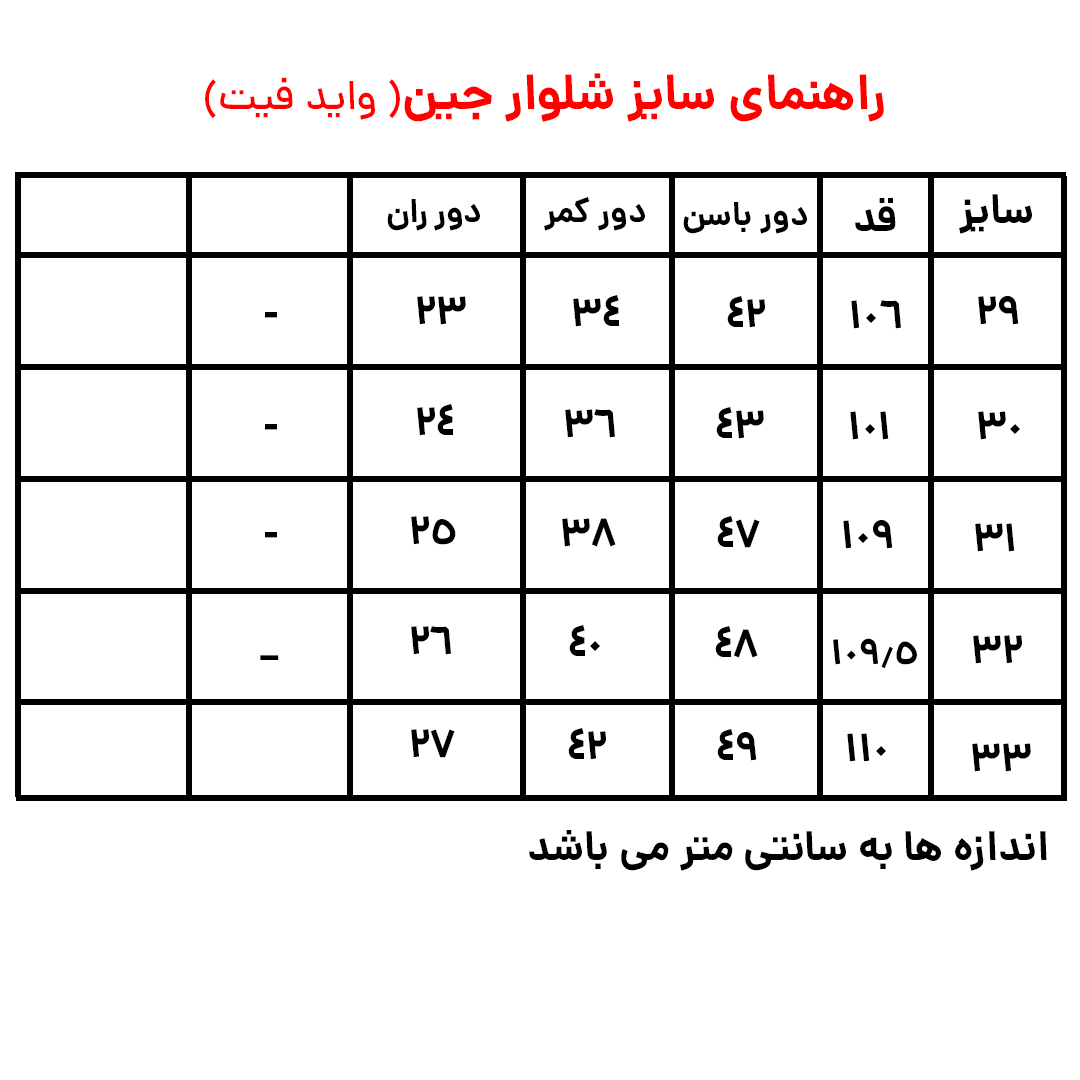 راهنمای سایز شلوار جین( واید فیت)

| سایز | قد | دور باسن | دور کمر | دور ران | | |
|---|---|---|---|---|---|---|
| ۲۹ | ۱۰۶ | ۴۲ | ۳۴ | ۲۳ | - | |
| ۳۰ | ۱۰۱ | ۴۳ | ۳۶ | ۲۴ | - | |
| ۳۱ | ۱۰۹ | ۴۷ | ۳۸ | ۲۵ | - | |
| ۳۲ | ۱۰۹/۵ | ۴۸ | ۴۰ | ۲۶ | _ | |
| ۳۳ | ۱۱۰ | ۴۹ | ۴۲ | ۲۷ | | |

اندازه ها به سانتی متر می باشد